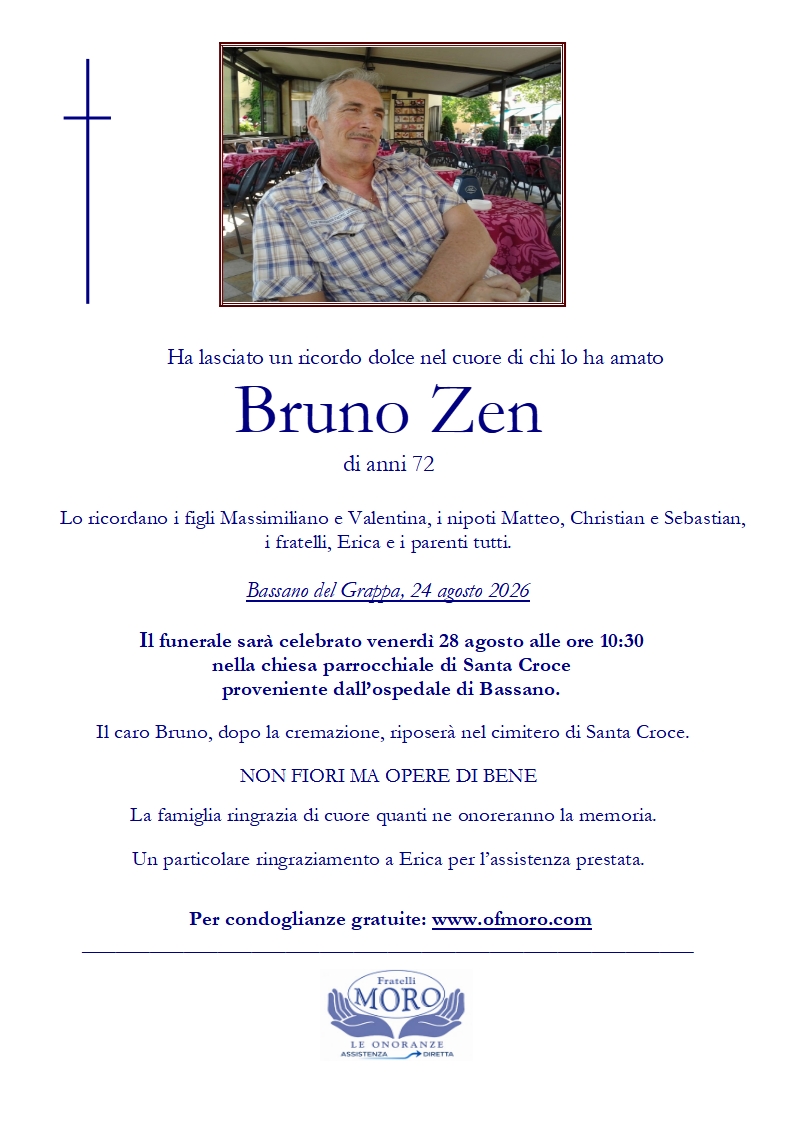 Ha lasciato un ricordo dolce nel cuore di chi lo ha amato

Bruno Zen

di anni 72

Lo ricordano i figli Massimiliano e Valentina, i nipoti Matteo, Christian e Sebastian, i fratelli, Erica e i parenti tutti.

Bassano del Grappa, 24 agosto 2026

Il funerale sarà celebrato venerdì 28 agosto alle ore 10:30 nella chiesa parrocchiale di Santa Croce proveniente dall'ospedale di Bassano.

Il caro Bruno, dopo la cremazione, riposerà nel cimitero di Santa Croce.

NON FIORI MA OPERE DI BENE

La famiglia ringrazia di cuore quanti ne onoreranno la memoria.

Un particolare ringraziamento a Erica per l'assistenza prestata.

Per condoglianze gratuite: www.ofmoro.com

Fratelli MORO LE ONORANZE ASSISTENZA DIRETTA